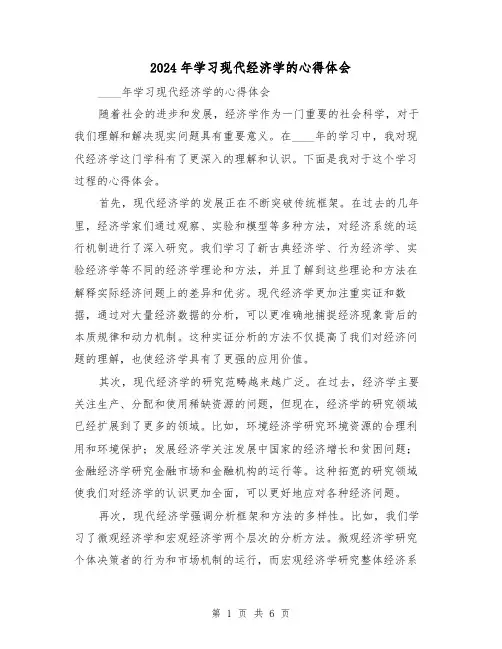 2024年学习现代经济学的心得体会

____年学习现代经济学的心得体会

随着社会的进步和发展，经济学作为一门重要的社会科学，对于我们理解和解决现实问题具有重要意义。在____年的学习中，我对现代经济学这门学科有了更深入的理解和认识。下面是我对于这个学习过程的心得体会。

首先，现代经济学的发展正在不断突破传统框架。在过去的几年里，经济学家们通过观察、实验和模型等多种方法，对经济系统的运行机制进行了深入研究。我们学习了新古典经济学、行为经济学、实验经济学等不同的经济学理论和方法，并且了解到这些理论和方法在解释实际经济问题上的差异和优劣。现代经济学更加注重实证和数据，通过对大量经济数据的分析，可以更准确地捕捉经济现象背后的本质规律和动力机制。这种实证分析的方法不仅提高了我们对经济问题的理解，也使经济学具有了更强的应用价值。

其次，现代经济学的研究范畴越来越广泛。在过去，经济学主要关注生产、分配和使用稀缺资源的问题，但现在，经济学的研究领域已经扩展到了更多的领域。比如，环境经济学研究环境资源的合理利用和环境保护；发展经济学关注发展中国家的经济增长和贫困问题；金融经济学研究金融市场和金融机构的运行等。这种拓宽的研究领域使我们对经济学的认识更加全面，可以更好地应对各种经济问题。

再次，现代经济学强调分析框架和方法的多样性。比如，我们学习了微观经济学和宏观经济学两个层次的分析方法。微观经济学研究个体决策者的行为和市场机制的运行，而宏观经济学研究整体经济系

第 1 页 共 6 页